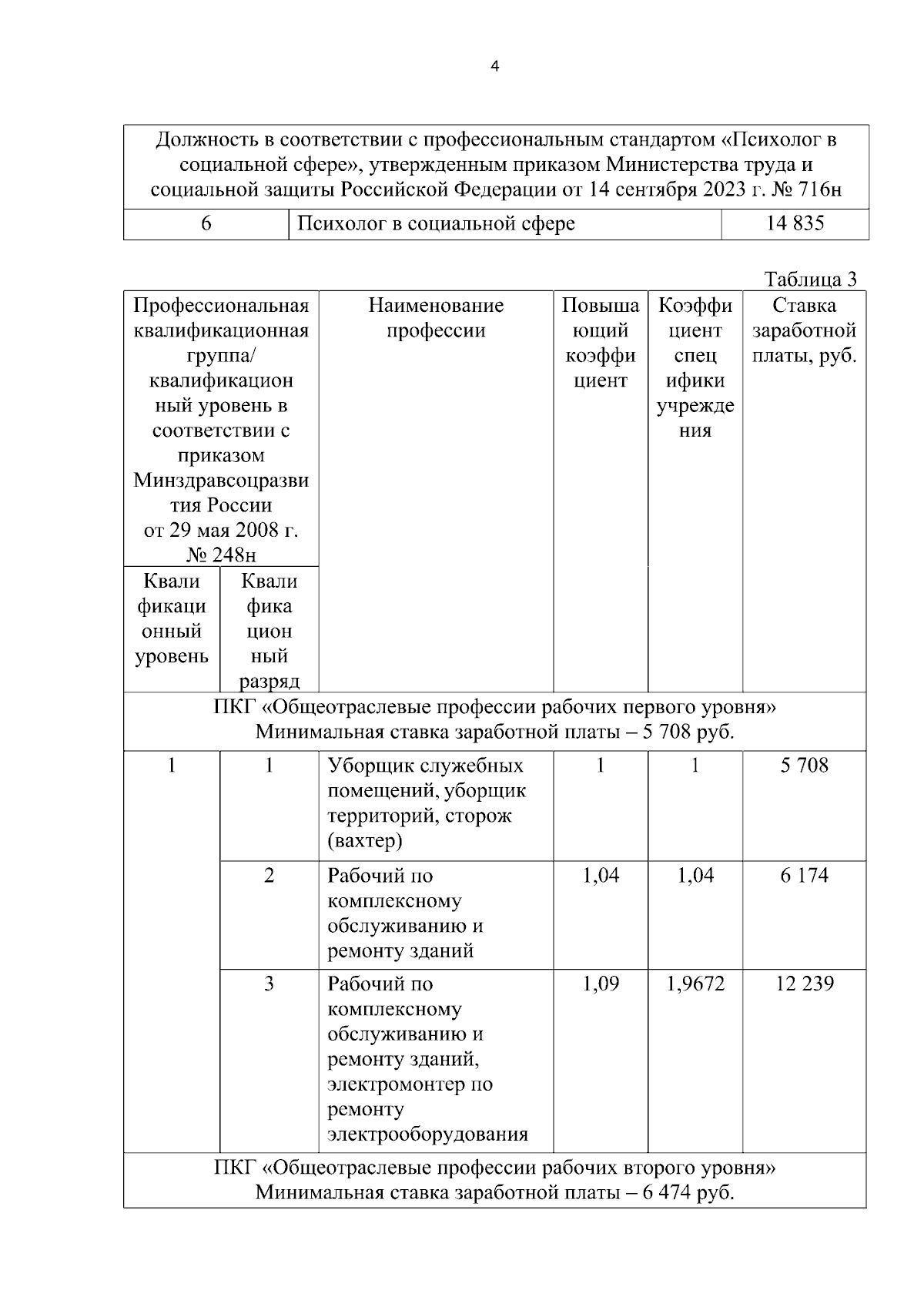 4

| Должность в соответствии с профессиональным стандартом «Психолог в социальной сфере», утвержденным приказом Министерства труда и социальной защиты Российской Федерации от 14 сентября 2023 г. № 716н | | |
|---|---|---|
| 6 | Психолог в социальной сфере | 14 835 |

Таблица 3

| Профессиональная квалификационная группа/ квалификационный уровень в соответствии с приказом Минздравсоцразвития России от 29 мая 2008 г. № 248н | | Наименование профессии | Повышающий коэффициент | Коэффициент специфики учреждения | Ставка заработной платы, руб. |
|---|---|---|---|---|---|
| Квалификационный уровень | Квалификационный разряд | | | | |
| ПКГ «Общеотраслевые профессии рабочих первого уровня» Минимальная ставка заработной платы – 5 708 руб. | | | | | |
| 1 | 1 | Уборщик служебных помещений, уборщик территорий, сторож (вахтер) | 1 | 1 | 5 708 |
| | 2 | Рабочий по комплексному обслуживанию и ремонту зданий | 1,04 | 1,04 | 6 174 |
| | 3 | Рабочий по комплексному обслуживанию и ремонту зданий, электромонтер по ремонту электрооборудования | 1,09 | 1,9672 | 12 239 |
| ПКГ «Общеотраслевые профессии рабочих второго уровня» Минимальная ставка заработной платы – 6 474 руб. | | | | | |